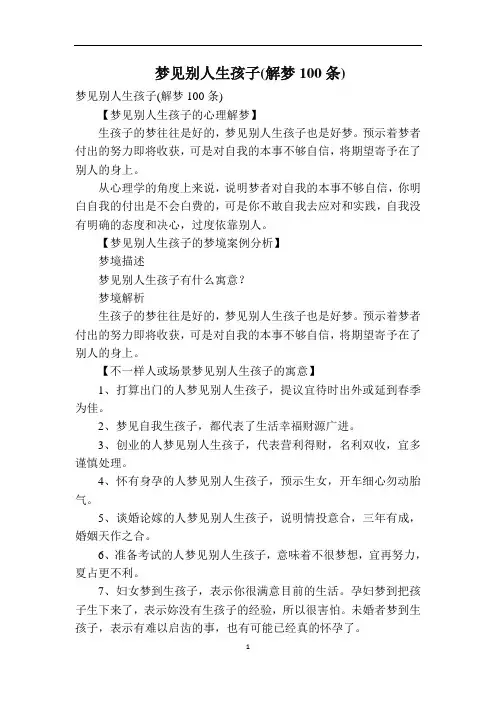 梦见别人生孩子(解梦 100 条)

梦见别人生孩子(解梦 100 条)

【梦见别人生孩子的心理解梦】

生孩子的梦往往是好的，梦见别人生孩子也是好梦。预示着梦者付出的努力即将收获，可是对自我的本事不够自信，将期望寄予在了别人的身上。

从心理学的角度上来说，说明梦者对自我的本事不够自信，你明白自我的付出是不会白费的，可是你不敢自我去应对和实践，自我没有明确的态度和决心，过度依靠别人。

【梦见别人生孩子的梦境案例分析】

梦境描述

梦见别人生孩子有什么寓意？

梦境解析

生孩子的梦往往是好的，梦见别人生孩子也是好梦。预示着梦者付出的努力即将收获，可是对自我的本事不够自信，将期望寄予在了别人的身上。

【不一样人或场景梦见别人生孩子的寓意】

1、打算出门的人梦见别人生孩子，提议宜待时出外或延到春季为佳。

2、梦见自我生孩子，都代表了生活幸福财源广进。

3、创业的人梦见别人生孩子，代表营利得财，名利双收，宜多谨慎处理。

4、怀有身孕的人梦见别人生孩子，预示生女，开车细心勿动胎气。

5、谈婚论嫁的人梦见别人生孩子，说明情投意合，三年有成，婚姻天作之合。

6、准备考试的人梦见别人生孩子，意味着不很梦想，宜再努力，夏占更不利。

7、妇女梦到生孩子，表示你很满意目前的生活。孕妇梦到把孩子生下来了，表示妳没有生孩子的经验，所以很害怕。未婚者梦到生孩子，表示有难以启齿的事，也有可能已经真的怀孕了。

1